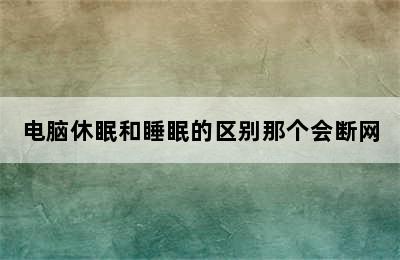 电脑休眠和睡眠的区别那个会断网